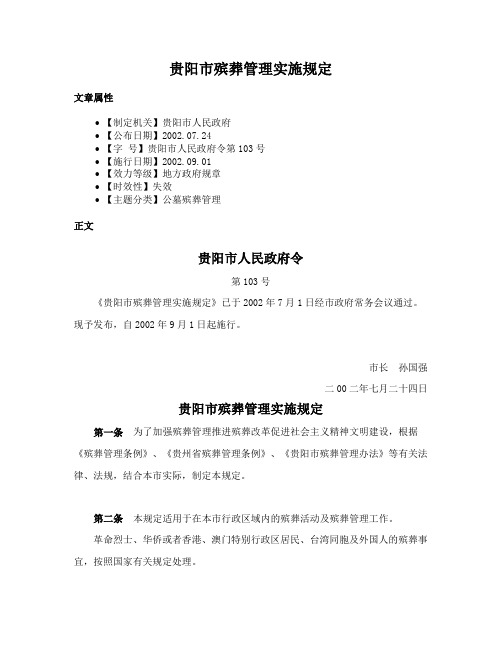 贵阳市殡葬管理实施规定

文章属性

• 【制定机关】贵阳市人民政府
• 【公布日期】2002.07.24
• 【字 号】贵阳市人民政府令第103号
• 【施行日期】2002.09.01
• 【效力等级】地方政府规章
• 【时效性】失效
• 【主题分类】公墓殡葬管理

正文

贵阳市人民政府令

第103号

《贵阳市殡葬管理实施规定》已于2002年7月1日经市政府常务会议通过。现予发布，自2002年9月1日起施行。

市长 孙国强

二00二年七月二十四日

贵阳市殡葬管理实施规定

第一条 为了加强殡葬管理推进殡葬改革促进社会主义精神文明建设，根据《殡葬管理条例》、《贵州省殡葬管理条例》、《贵阳市殡葬管理办法》等有关法律、法规，结合本市实际，制定本规定。

第二条 本规定适用于在本市行政区域内的殡葬活动及殡葬管理工作。

革命烈士、华侨或者香港、澳门特别行政区居民、台湾同胞及外国人的殡葬事宜，按照国家有关规定处理。